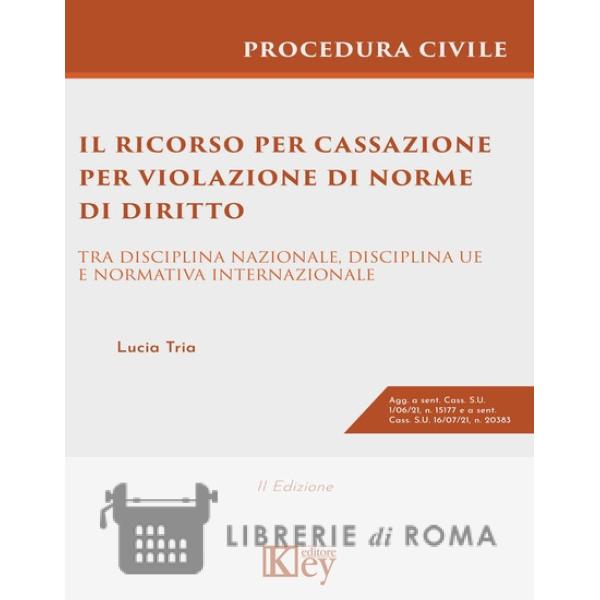 PROCEDURA CIVILE

IL RICORSO PER CASSAZIONE PER VIOLAZIONE DI NORME DI DIRITTO

TRA DISCIPLINA NAZIONALE, DISCIPLINA UE E NORMATIVA INTERNAZIONALE

Lucia Tria

Agg. a sent. Cass. S.U. 1/06/21, n. 15177 e a sent. Cass. S.U. 16/07/21, n. 20383

II Edizione

LIBRERIE di ROMA

Key editore